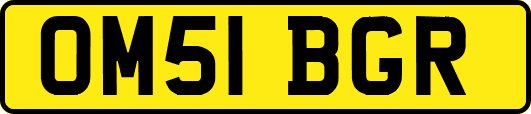 OM51 BGR